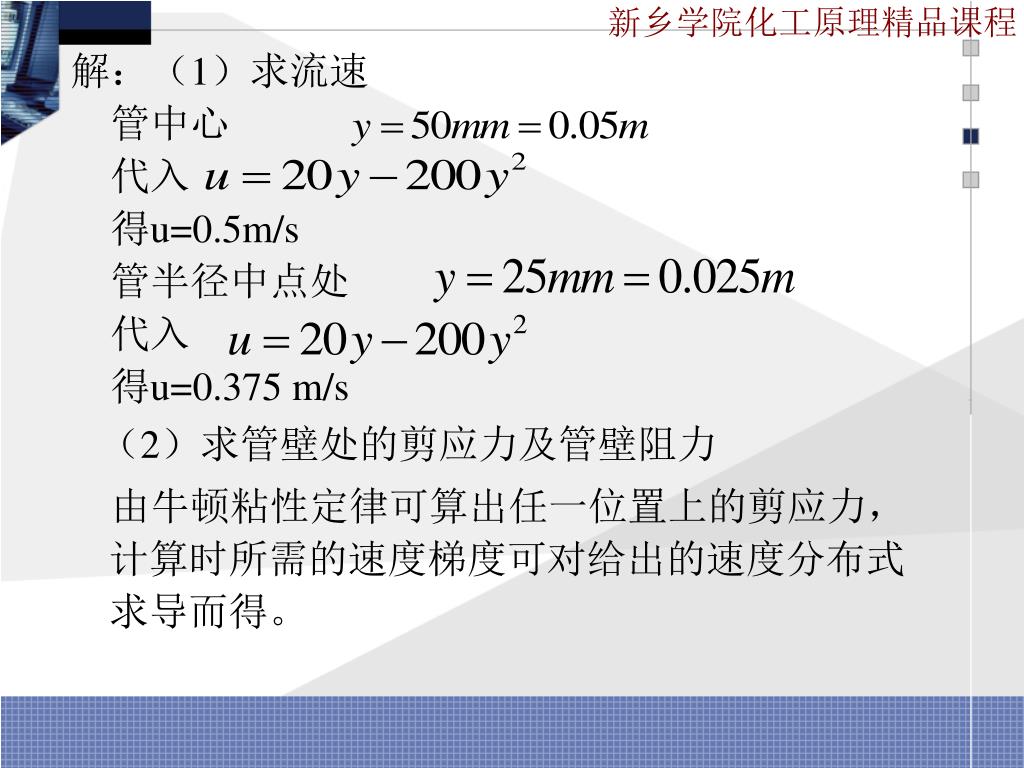 新乡学院化工原理精品课程

解：（1）求流速
管中心 $y = 50mm = 0.05m$
代入 $u = 20y - 200y^2$
得u=0.5m/s
管半径中点处 $y = 25mm = 0.025m$
代入 $u = 20y - 200y^2$
得u=0.375 m/s
（2）求管壁处的剪应力及管壁阻力
由牛顿粘性定律可算出任一位置上的剪应力，计算时所需的速度梯度可对给出的速度分布式求导而得。